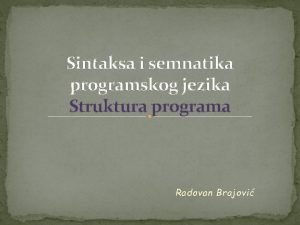 Sintaksa i semnatika programskog jezika
Struktura programa

Radovan Brajović